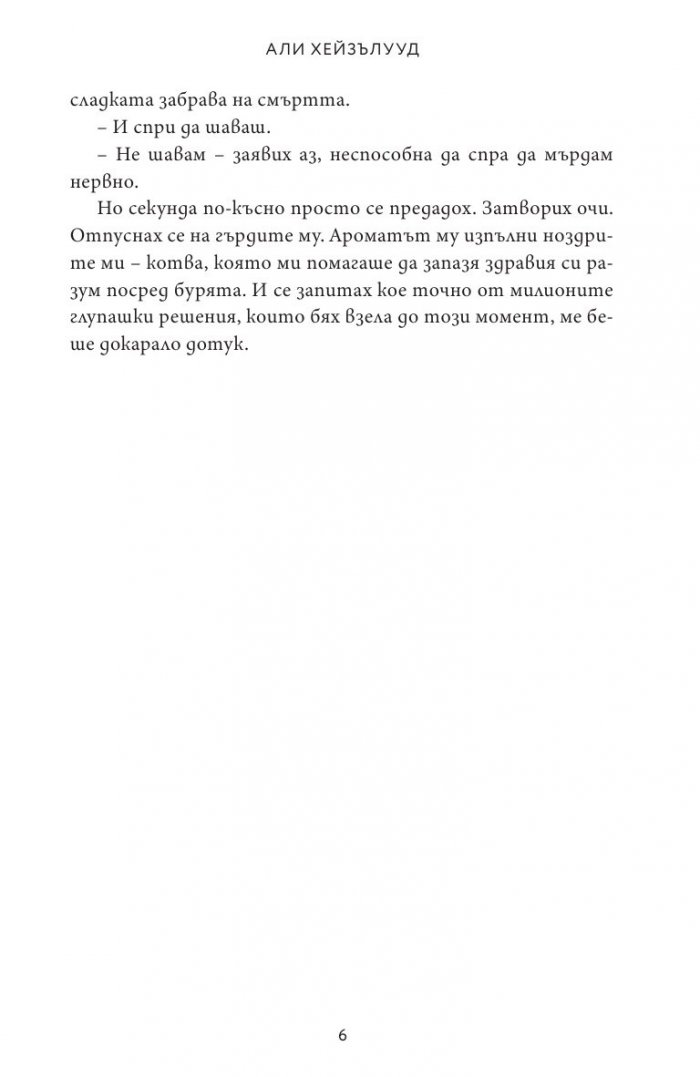 АЛИ ХЕЙЗЪЛУУД

сладката забрава на смъртта.

– И спри да шаваш.

– Не шавам – заявих аз, неспособна да спра да мърдам нервно.

Но секунда по-късно просто се предадох. Затворих очи. Отпуснах се на гърдите му. Ароматът му изпълни ноздрите ми – котва, която ми помагаше да запазя здравия си разум посред бурята. И се запитах кое точно от милионите глупашки решения, които бях взела до този момент, ме беше докарало дотук.

6